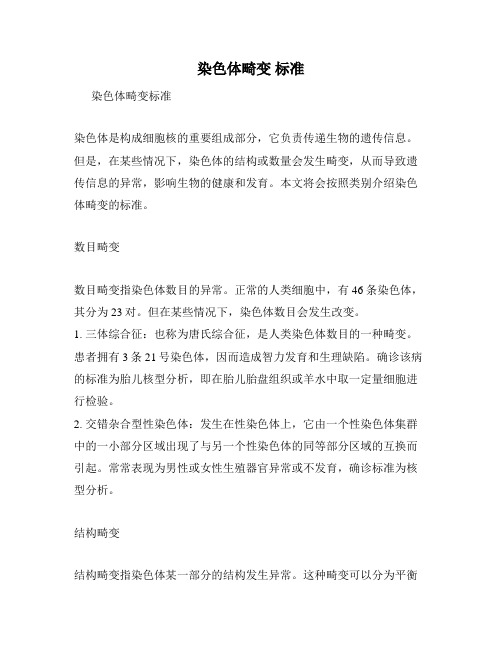 染色体畸变 标准

染色体畸变标准

染色体是构成细胞核的重要组成部分，它负责传递生物的遗传信息。但是，在某些情况下，染色体的结构或数量会发生畸变，从而导致遗传信息的异常，影响生物的健康和发育。本文将会按照类别介绍染色体畸变的标准。

数目畸变

数目畸变指染色体数目的异常。正常的人类细胞中，有 46 条染色体，其分为 23 对。但在某些情况下，染色体数目会发生改变。
1. 三体综合征：也称为唐氏综合征，是人类染色体数目的一种畸变。患者拥有 3 条 21 号染色体，因而造成智力发育和生理缺陷。确诊该病的标准为胎儿核型分析，即在胎儿胎盘组织或羊水中取一定量细胞进行检验。
2. 交错杂合型性染色体：发生在性染色体上，它由一个性染色体集群中的一小部分区域出现了与另一个性染色体的同等部分区域的互换而引起。常常表现为男性或女性生殖器官异常或不发育，确诊标准为核型分析。

结构畸变

结构畸变指染色体某一部分的结构发生异常。这种畸变可以分为平衡